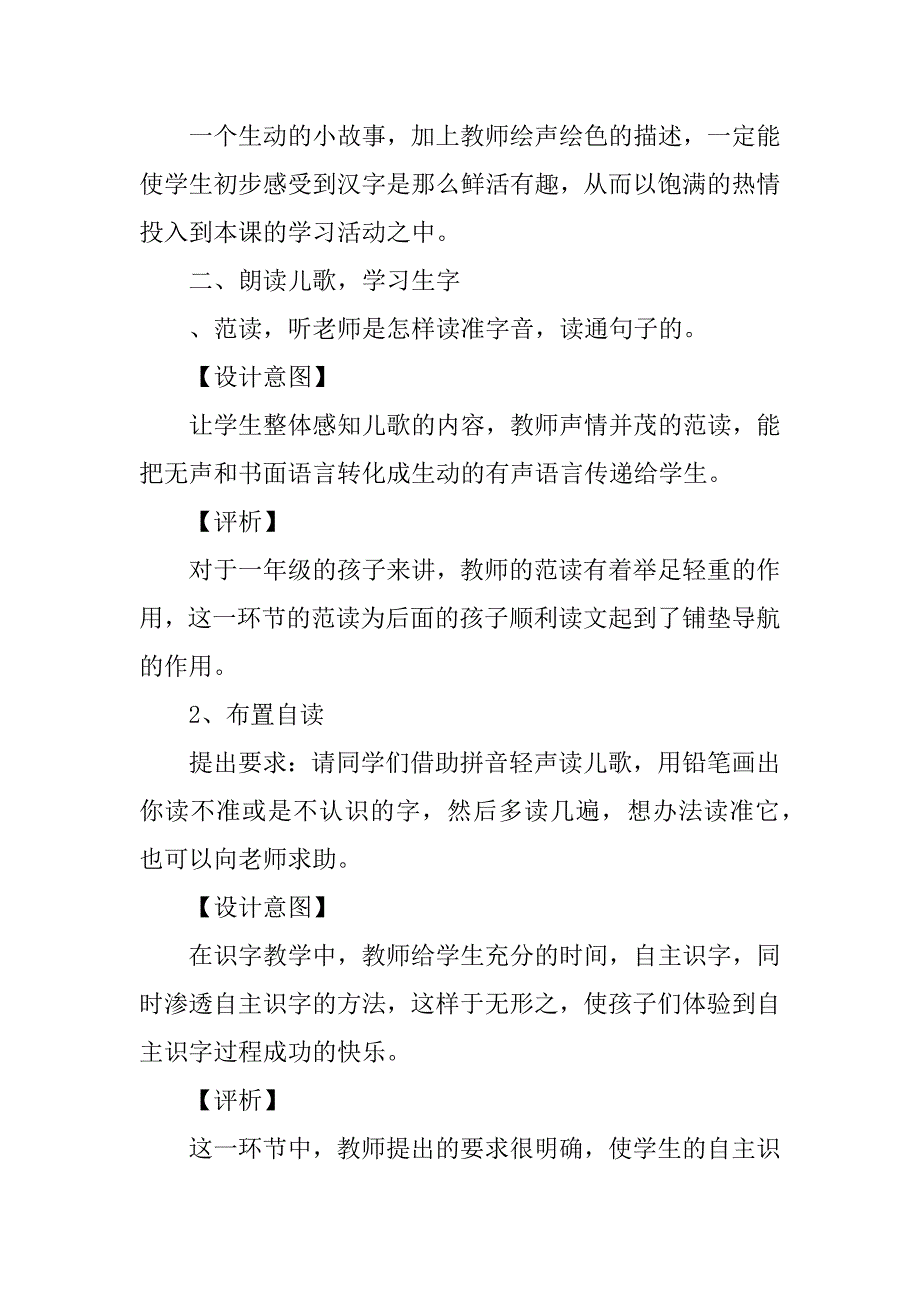 一个生动的小故事，加上教师绘声绘色的描述，一定能使学生初步感受到汉字是那么鲜活有趣，从而以饱满的热情投入到本课的学习活动之中。

二、朗读儿歌，学习生字

、范读，听老师是怎样读准字音，读通句子的。

【设计意图】

让学生整体感知儿歌的内容，教师声情并茂的范读，能把无声和书面语言转化成生动的有声语言传递给学生。

【评析】

对于一年级的孩子来讲，教师的范读有着举足轻重的作用，这一环节的范读为后面的孩子顺利读文起到了铺垫导航的作用。

2、布置自读

提出要求：请同学们借助拼音轻声读儿歌，用铅笔画出你读不准或是不认识的字，然后多读几遍，想办法读准它，也可以向老师求助。

【设计意图】

在识字教学中，教师给学生充分的时间，自主识字，同时渗透自主识字的方法，这样于无形之，使孩子们体验到自主识字过程成功的快乐。

【评析】

这一环节中，教师提出的要求很明确，使学生的自主识